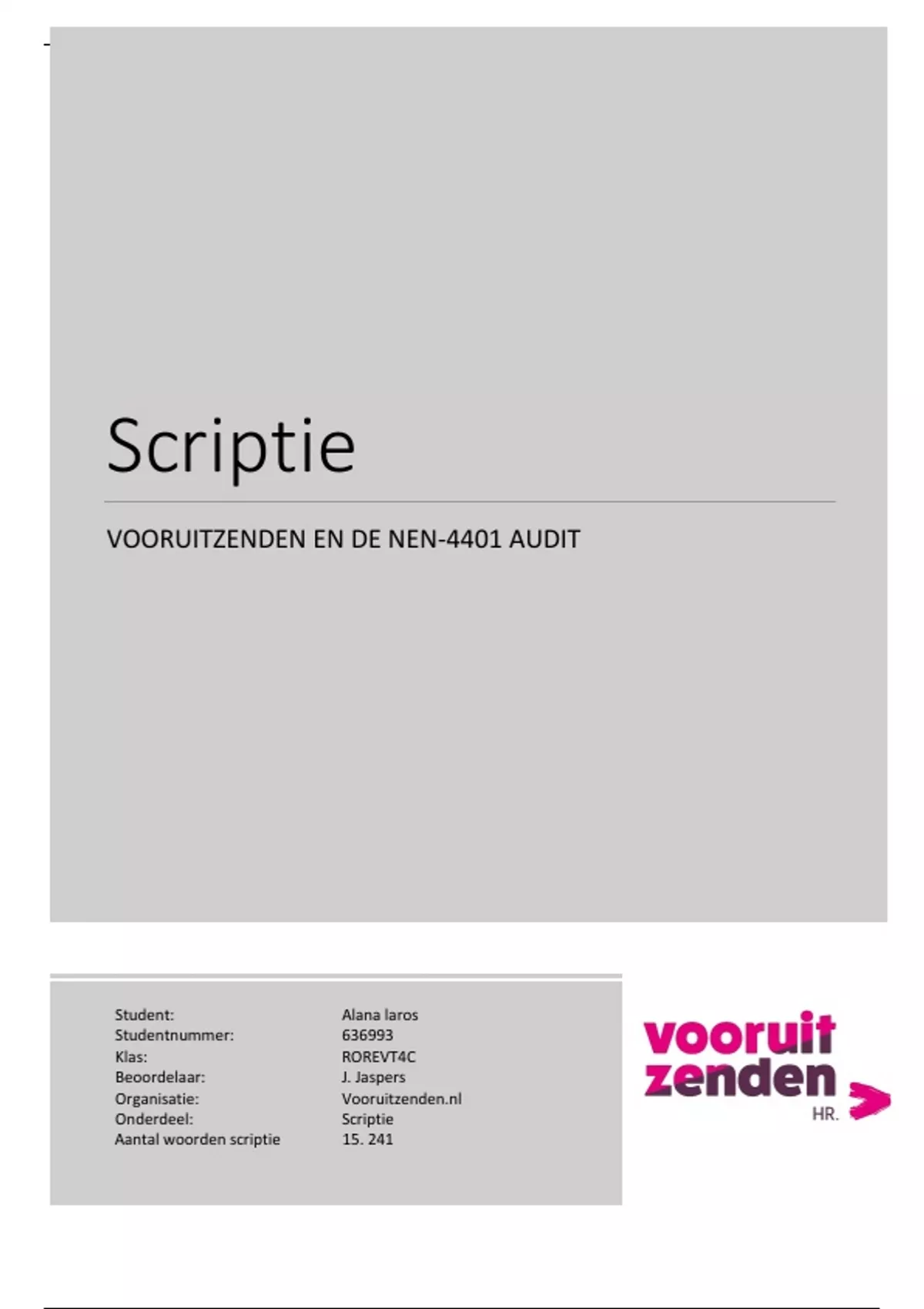 Scriptie

VOORUITZENDEN EN DE NEN-4401 AUDIT

Student: Alana laros
Studentnummer: 636993
Klas: ROREVT4C
Beoordelaar: J. Jaspers
Organisatie: Vooruitzenden.nl
Onderdeel: Scriptie
Aantal woorden scriptie 15. 241

vooruit
zenden
HR.